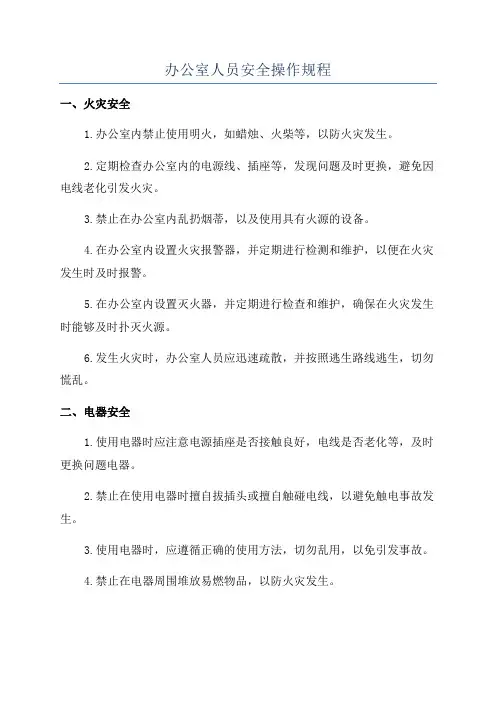 办公室人员安全操作规程

一、火灾安全

1.办公室内禁止使用明火，如蜡烛、火柴等，以防火灾发生。

2.定期检查办公室内的电源线、插座等，发现问题及时更换，避免因电线老化引发火灾。

3.禁止在办公室内乱扔烟蒂，以及使用具有火源的设备。

4.在办公室内设置火灾报警器，并定期进行检测和维护，以便在火灾发生时及时报警。

5.在办公室内设置灭火器，并定期进行检查和维护，确保在火灾发生时能够及时扑灭火源。

6.发生火灾时，办公室人员应迅速疏散，并按照逃生路线逃生，切勿慌乱。

二、电器安全

1.使用电器时应注意电源插座是否接触良好，电线是否老化等，及时更换问题电器。

2.禁止在使用电器时擅自拔插头或擅自触碰电线，以避免触电事故发生。

3.使用电器时，应遵循正确的使用方法，切勿乱用，以免引发事故。

4.禁止在电器周围堆放易燃物品，以防火灾发生。